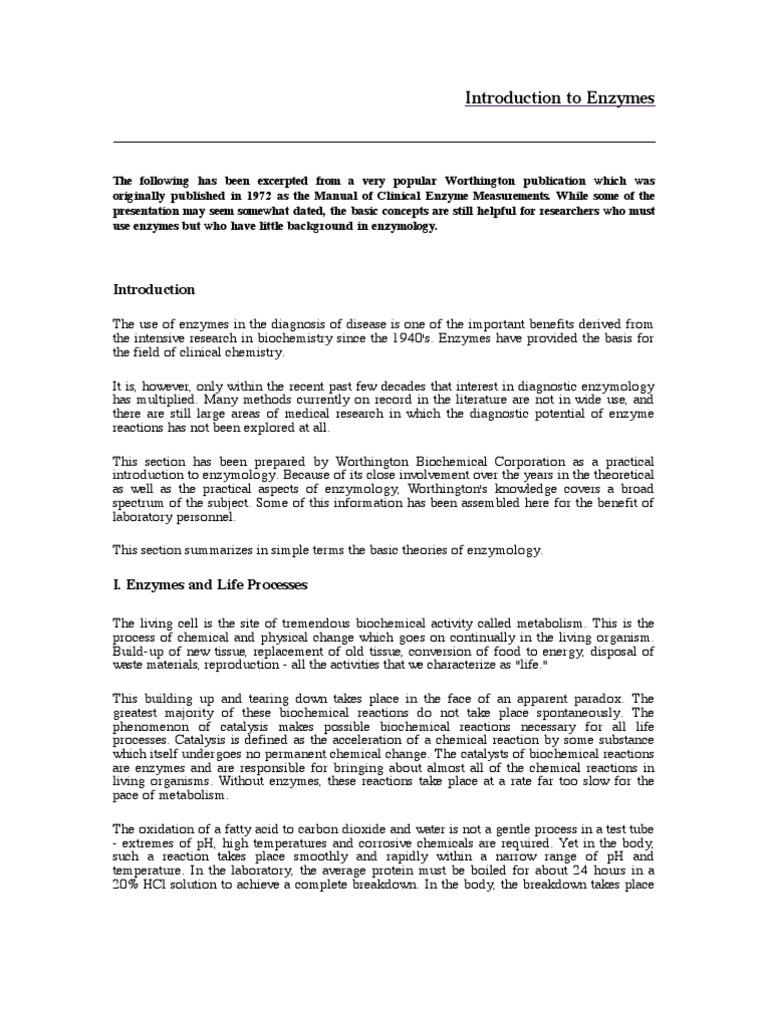 Introduction to Enzymes

The following has been excerpted from a very popular Worthington publication which was originally published in 1972 as the Manual of Clinical Enzyme Measurements. While some of the presentation may seem somewhat dated, the basic concepts are still helpful for researchers who must use enzymes but who have little background in enzymology.

Introduction

The use of enzymes in the diagnosis of disease is one of the important benefits derived from the intensive research in biochemistry since the 1940's. Enzymes have provided the basis for the field of clinical chemistry.

It is, however, only within the recent past few decades that interest in diagnostic enzymology has multiplied. Many methods currently on record in the literature are not in wide use, and there are still large areas of medical research in which the diagnostic potential of enzyme reactions has not been explored at all.

This section has been prepared by Worthington Biochemical Corporation as a practical introduction to enzymology. Because of its close involvement over the years in the theoretical as well as the practical aspects of enzymology, Worthington's knowledge covers a broad spectrum of the subject. Some of this information has been assembled here for the benefit of laboratory personnel.

This section summarizes in simple terms the basic theories of enzymology.

I. Enzymes and Life Processes

The living cell is the site of tremendous biochemical activity called metabolism. This is the process of chemical and physical change which goes on continually in the living organism. Build-up of new tissue, replacement of old tissue, conversion of food to energy, disposal of waste materials, reproduction - all the activities that we characterize as "life."

This building up and tearing down takes place in the face of an apparent paradox. The greatest majority of these biochemical reactions do not take place spontaneously. The phenomenon of catalysis makes possible biochemical reactions necessary for all life processes. Catalysis is defined as the acceleration of a chemical reaction by some substance which itself undergoes no permanent chemical change. The catalysts of biochemical reactions are enzymes and are responsible for bringing about almost all of the chemical reactions in living organisms. Without enzymes, these reactions take place at a rate far too slow for the pace of metabolism.

The oxidation of a fatty acid to carbon dioxide and water is not a gentle process in a test tube - extremes of pH, high temperatures and corrosive chemicals are required. Yet in the body, such a reaction takes place smoothly and rapidly within a narrow range of pH and temperature. In the laboratory, the average protein must be boiled for about 24 hours in a 20% HCl solution to achieve a complete breakdown. In the body, the breakdown takes place